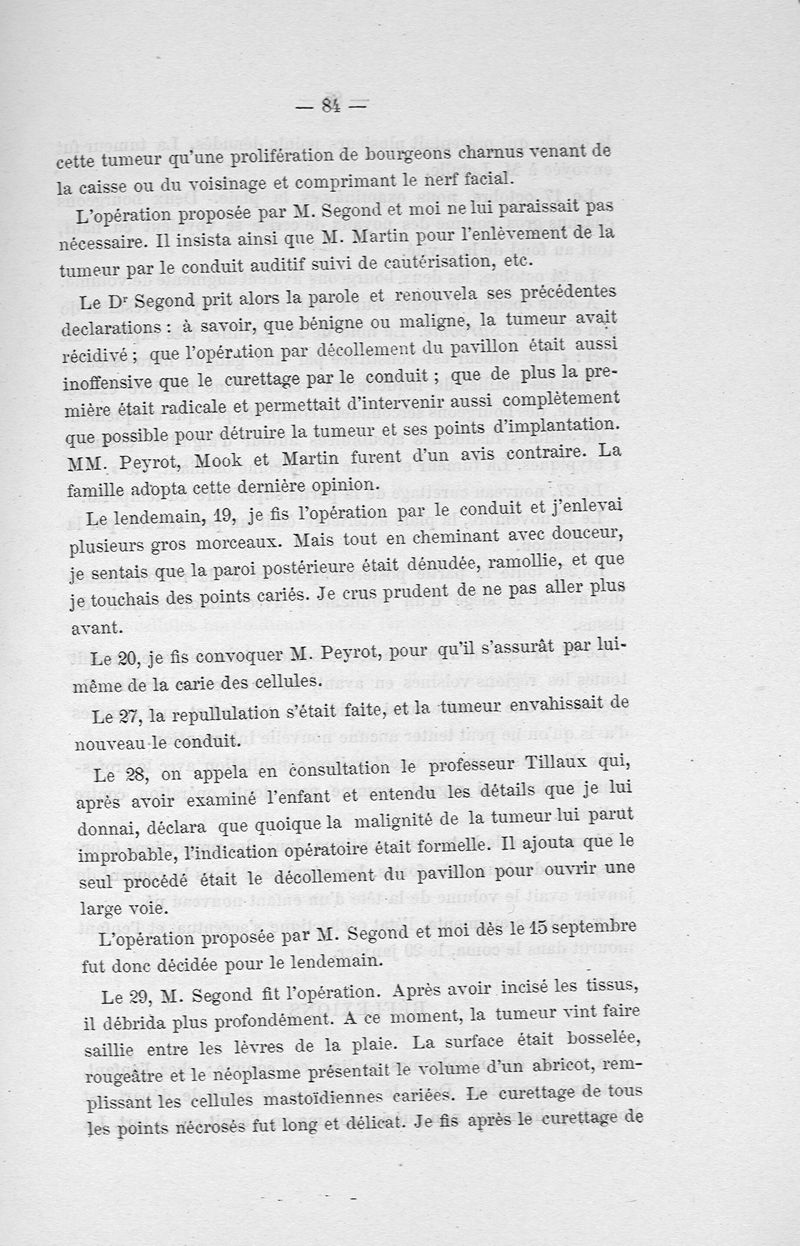 — 84 —

cette tumeur qu'une prolifération de bourgeons charnus venant de la caisse ou du voisinage et comprimant le nerf facial.

L'opération proposée par M. Segond et moi ne lui paraissait pas nécessaire. Il insista ainsi que M. Martin pour l'enlèvement de la tumeur par le conduit auditif suivi de cautérisation, etc.

Le Dr Segond prit alors la parole et renouvela ses précédentes declarations : à savoir, que bénigne ou maligne, la tumeur avait récidivé ; que l'opération par décollement du pavillon était aussi inoffensive que le curettage par le conduit ; que de plus la première était radicale et permettait d'intervenir aussi complètement que possible pour détruire la tumeur et ses points d'implantation. MM. Peyrot, Mook et Martin furent d'un avis contraire. La famille adopta cette dernière opinion.

Le lendemain, 19, je fis l'opération par le conduit et j'enlevai plusieurs gros morceaux. Mais tout en cheminant avec douceur, je sentais que la paroi postérieure était dénudée, ramollie, et que je touchais des points cariés. Je crus prudent de ne pas aller plus avant.

Le 20, je fis convoquer M. Peyrot, pour qu'il s'assurât par lui-même de la carie des cellules.

Le 27, la repullulation s'était faite, et la tumeur envahissait de nouveau le conduit.

Le 28, on appela en consultation le professeur Tillaux qui, après avoir examiné l'enfant et entendu les détails que je lui donnai, déclara que quoique la malignité de la tumeur lui parut improbable, l'indication opératoire était formelle. Il ajouta que le seul procédé était le décollement du pavillon pour ouvrir une large voie.

L'opération proposée par M. Segond et moi dès le 15 septembre fut donc décidée pour le lendemain.

Le 29, M. Segond fit l'opération. Après avoir incisé les tissus, il débrida plus profondément. A ce moment, la tumeur vint faire saillie entre les lèvres de la plaie. La surface était bosselée, rougeâtre et le néoplasme présentait le volume d'un abricot, remplissant les cellules mastoïdiennes cariées. Le curettage de tous les points nécrosés fut long et délicat. Je fis après le curettage de